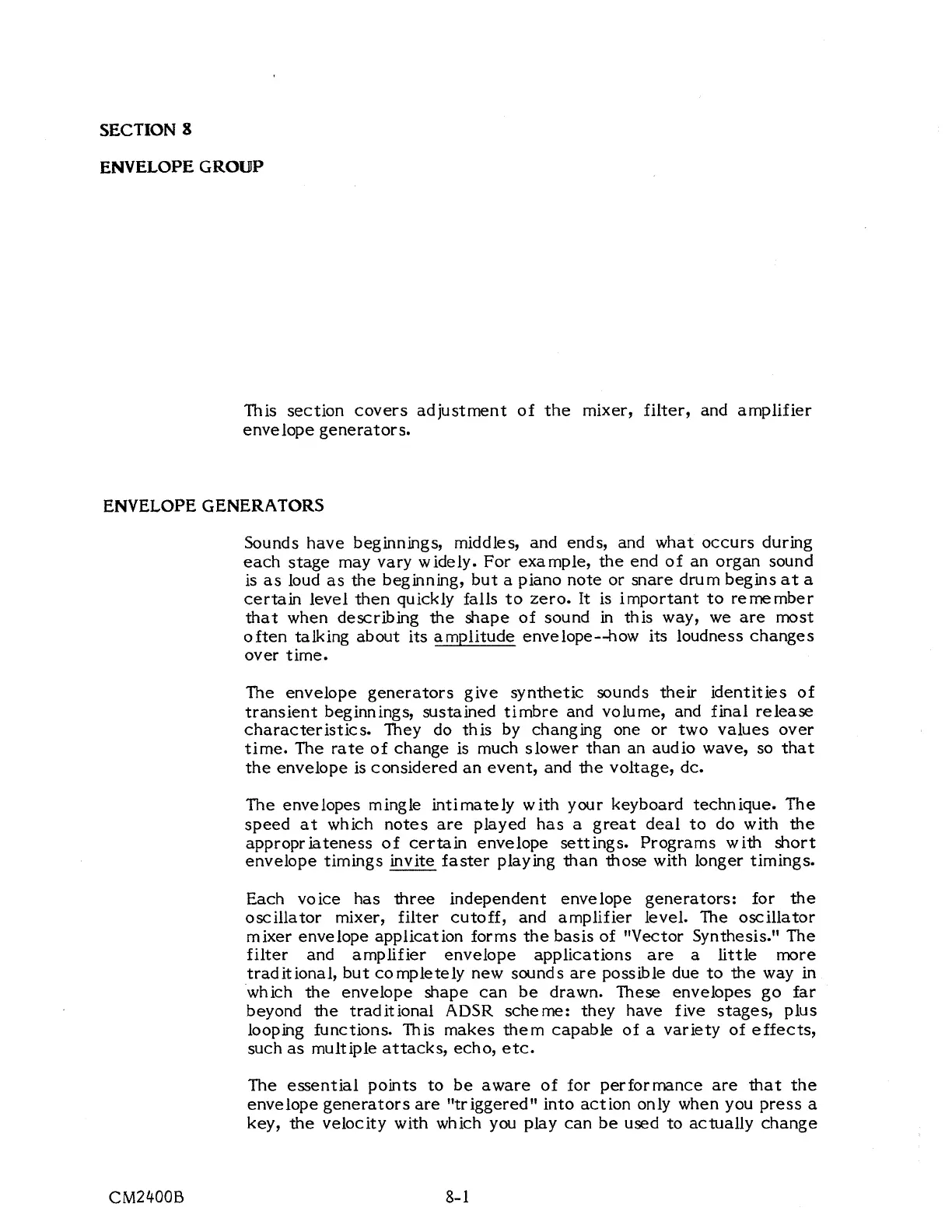 SECTION 8

ENVELOPE GROUP

This section covers adjustment of the mixer, filter, and amplifier envelope generators.

ENVELOPE GENERATORS

Sounds have beginnings, middles, and ends, and what occurs during each stage may vary widely. For example, the end of an organ sound is as loud as the beginning, but a piano note or snare drum begins at a certain level then quickly falls to zero. It is important to remember that when describing the shape of sound in this way, we are most often talking about its amplitude envelope--how its loudness changes over time.

The envelope generators give synthetic sounds their identities of transient beginnings, sustained timbre and volume, and final release characteristics. They do this by changing one or two values over time. The rate of change is much slower than an audio wave, so that the envelope is considered an event, and the voltage, dc.

The envelopes mingle intimately with your keyboard technique. The speed at which notes are played has a great deal to do with the appropriateness of certain envelope settings. Programs with short envelope timings invite faster playing than those with longer timings.

Each voice has three independent envelope generators: for the oscillator mixer, filter cutoff, and amplifier level. The oscillator mixer envelope application forms the basis of "Vector Synthesis." The filter and amplifier envelope applications are a little more traditional, but completely new sounds are possible due to the way in which the envelope shape can be drawn. These envelopes go far beyond the traditional ADSR scheme: they have five stages, plus looping functions. This makes them capable of a variety of effects, such as multiple attacks, echo, etc.

The essential points to be aware of for performance are that the envelope generators are "triggered" into action only when you press a key, the velocity with which you play can be used to actually change

CM2400B

8-1